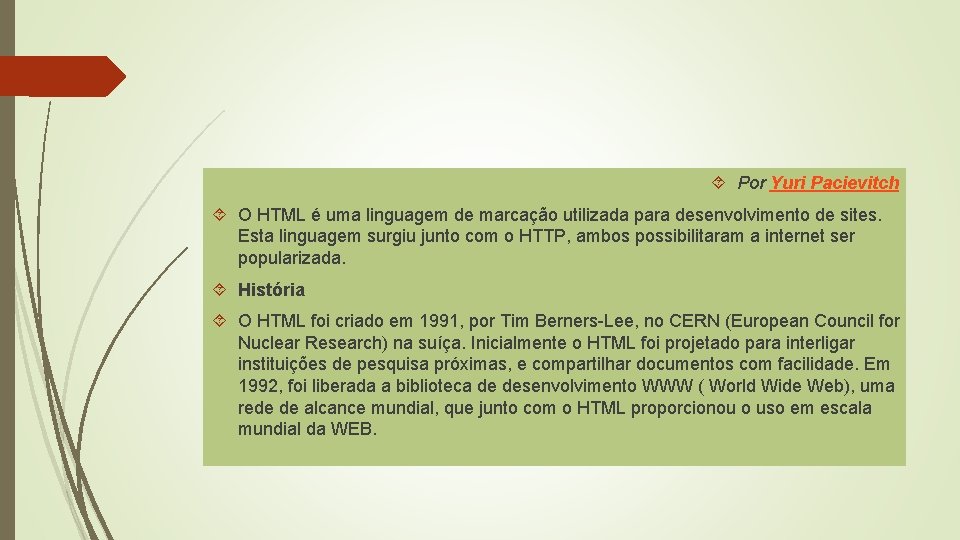 Por Yuri Pacievitch

O HTML é uma linguagem de marcação utilizada para desenvolvimento de sites. Esta linguagem surgiu junto com o HTTP, ambos possibilitaram a internet ser popularizada.

História

O HTML foi criado em 1991, por Tim Berners-Lee, no CERN (European Council for Nuclear Research) na suíça. Inicialmente o HTML foi projetado para interligar instituições de pesquisa próximas, e compartilhar documentos com facilidade. Em 1992, foi liberada a biblioteca de desenvolvimento WWW ( World Wide Web), uma rede de alcance mundial, que junto com o HTML proporcionou o uso em escala mundial da WEB.